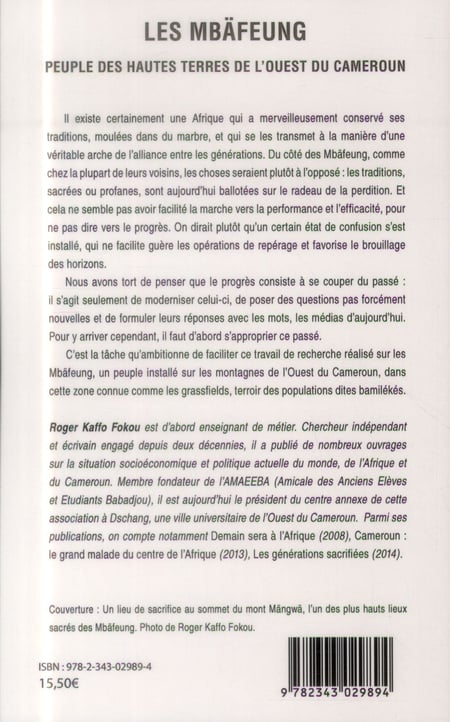 LES MBÄFEUNG

PEUPLE DES HAUTES TERRES DE L'OUEST DU CAMEROUN

Il existe certainement une Afrique qui a merveilleusement conservé ses traditions, moulées dans du marbre, et qui se les transmet à la manière d'une véritable arche de l'alliance entre les générations. Du côté des Mbäfeung, comme chez la plupart de leurs voisins, les choses seraient plutôt à l'opposé : les traditions, sacrées ou profanes, sont aujourd'hui ballotées sur le radeau de la perdition. Et cela ne semble pas avoir facilité la marche vers la performance et l'efficacité, pour ne pas dire vers le progrès. On dirait plutôt qu'un certain état de confusion s'est installé, qui ne facilite guère les opérations de repérage et favorise le brouillage des horizons.

Nous avons tort de penser que le progrès consiste à se couper du passé : il s'agit seulement de moderniser celui-ci, de poser des questions pas forcément nouvelles et de formuler leurs réponses avec les mots, les médias d'aujourd'hui. Pour y arriver cependant, il faut d'abord s'approprier ce passé.

C'est la tâche qu'ambitionne de faciliter ce travail de recherche réalisé sur les Mbäfeung, un peuple installé sur les montagnes de l'Ouest du Cameroun, dans cette zone connue comme les grassfields, terroir des populations dites bamilékés.

Roger Kaffo Fokou est d'abord enseignant de métier. Chercheur indépendant et écrivain engagé depuis deux décennies, il a publié de nombreux ouvrages sur la situation socioéconomique et politique actuelle du monde, de l'Afrique et du Cameroun. Membre fondateur de l'AMAEEBA (Amicale des Anciens Elèves et Etudiants Babadjou), il est aujourd'hui le président du centre annexe de cette association à Dschang, une ville universitaire de l'Ouest du Cameroun. Parmi ses publications, on compte notamment Demain sera à l'Afrique (2008), Cameroun : le grand malade du centre de l'Afrique (2013), Les générations sacrifiées (2014).

Couverture : Un lieu de sacrifice au sommet du mont Mängwä, l'un des plus hauts lieux sacrés des Mbäfeung. Photo de Roger Kaffo Fokou.

ISBN : 978-2-343-02989-4
15,50€

9 782343 029894